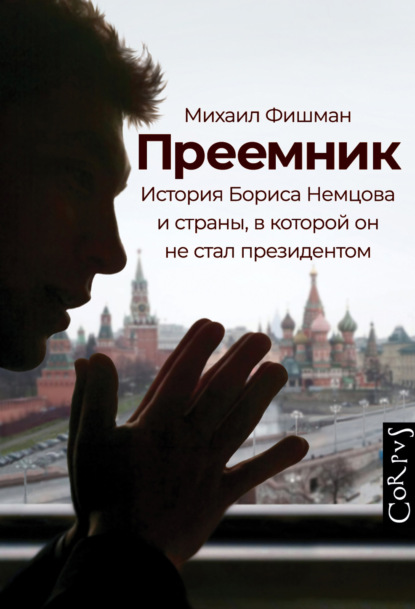 Михаил Фишман

Преемник

История Бориса Немцова и страны, в которой он не стал президентом

CoRpvS